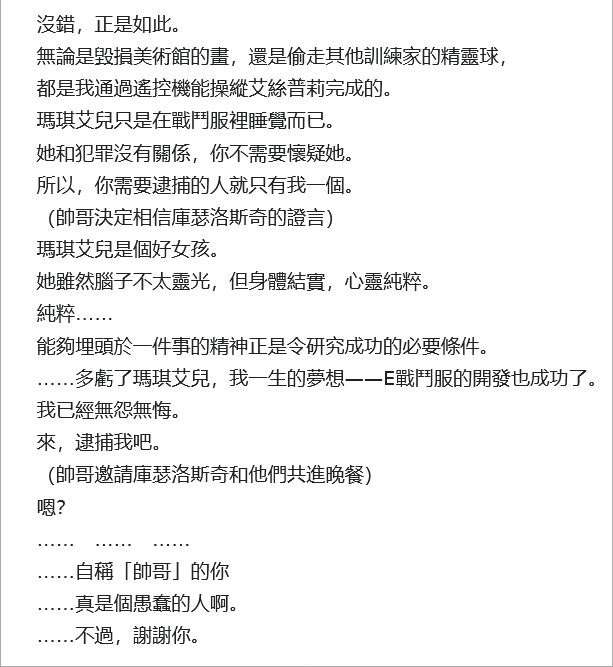 沒錯，正是如此。
無論是毀損美術館的畫，還是偷走其他訓練家的精靈球，
都是我通過遙控機能操縱艾絲普莉完成的。
瑪琪艾兒只是在戰鬥服裡睡覺而已。
她和犯罪沒有關係，你不需要懷疑她。
所以，你需要逮捕的人就只有我一個。
（帥哥決定相信庫瑟洛斯奇的證言）
瑪琪艾兒是個好女孩。
她雖然腦子不太靈光，但身體結實，心靈純粹。
純粹……
能夠埋頭於一件事的精神正是令研究成功的必要條件。
……多虧了瑪琪艾兒，我一生的夢想——E戰鬥服的開發也成功了。
我已經無怨無悔。
來，逮捕我吧。
（帥哥邀請庫瑟洛斯奇和他們共進晚餐）
嗯?
…… …… ……
……自稱「帥哥」的你
……真是個愚蠢的人啊。
……不過，謝謝你。